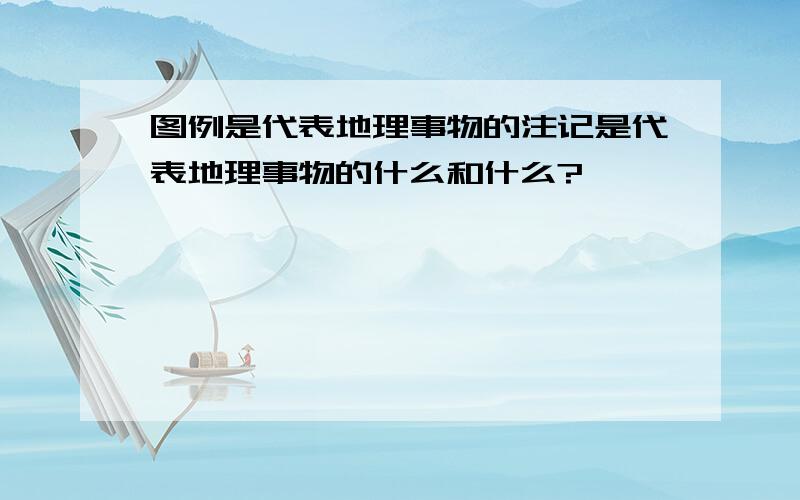 图例是代表地理事物的注记是代表地理事物的什么和什么?